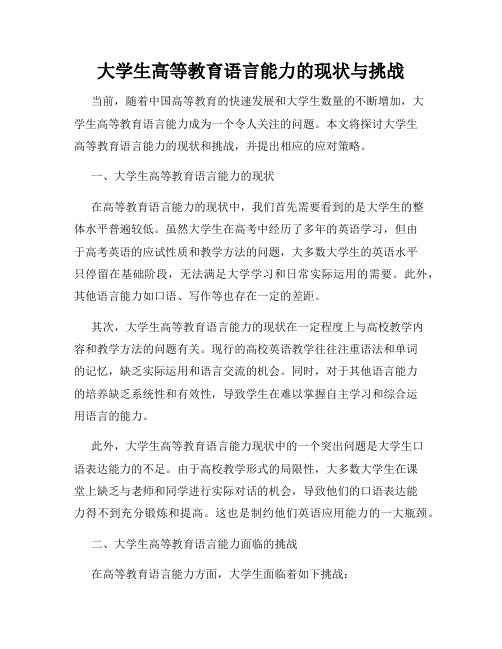 大学生高等教育语言能力的现状与挑战

当前，随着中国高等教育的快速发展和大学生数量的不断增加，大学生高等教育语言能力成为一个令人关注的问题。本文将探讨大学生高等教育语言能力的现状和挑战，并提出相应的应对策略。

一、大学生高等教育语言能力的现状

在高等教育语言能力的现状中，我们首先需要看到的是大学生的整体水平普遍较低。虽然大学生在高考中经历了多年的英语学习，但由于高考英语的应试性质和教学方法的问题，大多数大学生的英语水平只停留在基础阶段，无法满足大学学习和日常实际运用的需要。此外，其他语言能力如口语、写作等也存在一定的差距。

其次，大学生高等教育语言能力的现状在一定程度上与高校教学内容和教学方法的问题有关。现行的高校英语教学往往注重语法和单词的记忆，缺乏实际运用和语言交流的机会。同时，对于其他语言能力的培养缺乏系统性和有效性，导致学生在难以掌握自主学习和综合运用语言的能力。

此外，大学生高等教育语言能力现状中的一个突出问题是大学生口语表达能力的不足。由于高校教学形式的局限性，大多数大学生在课堂上缺乏与老师和同学进行实际对话的机会，导致他们的口语表达能力得不到充分锻炼和提高。这也是制约他们英语应用能力的一大瓶颈。

二、大学生高等教育语言能力面临的挑战

在高等教育语言能力方面，大学生面临着如下挑战：